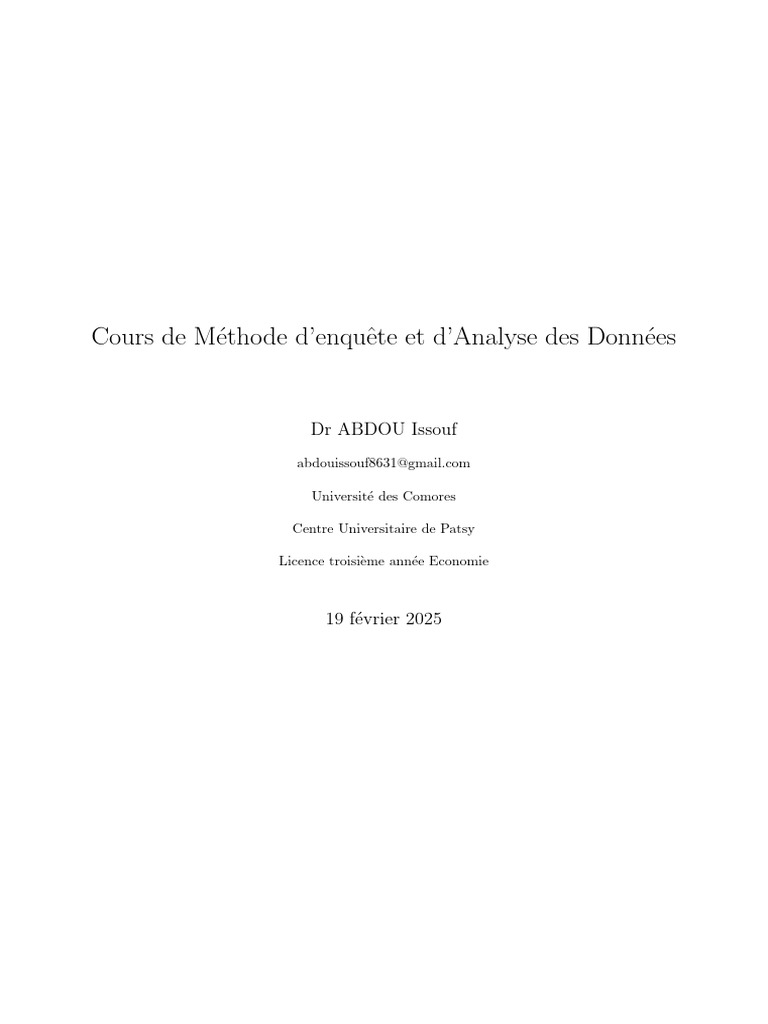 Cours de Méthode d'enquête et d'Analyse des Données

Dr ABDOU Issouf

abdouissouf8631@gmail.com

Université des Comores

Centre Universitaire de Patsy

Licence troisième année Economie

19 février 2025